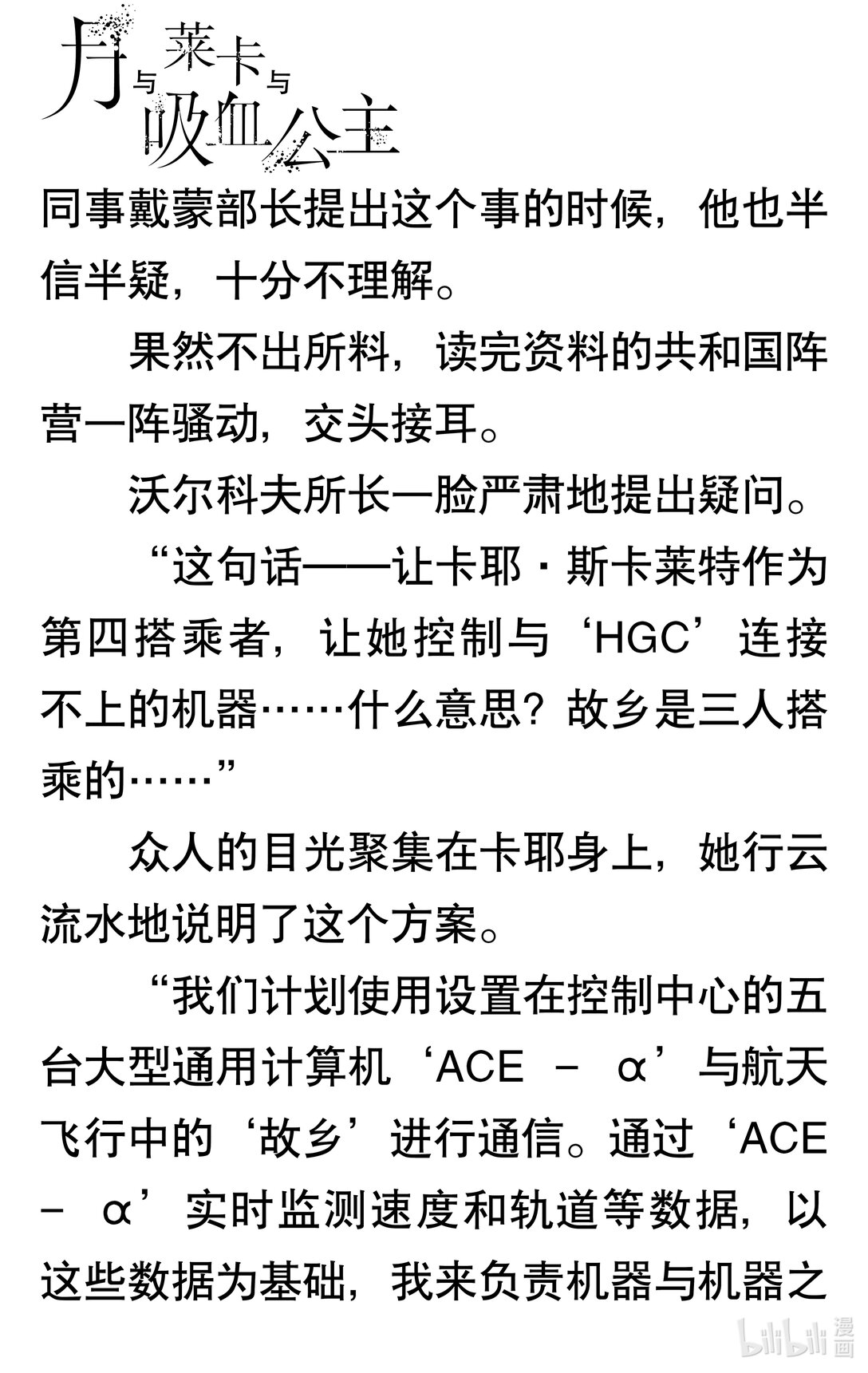 月与莱卡与吸血公主

同事戴蒙部长提出这个事的时候，他也半信半疑，十分不理解。

果然不出所料，读完资料的共和国阵营一阵骚动，交头接耳。

沃尔科夫所长一脸严肃地提出疑问。

“这句话——让卡耶·斯卡莱特作为第四搭乘者，让她控制与‘HGC’连接不上的机器……什么意思？故乡是三人搭乘的……”

众人的目光聚集在卡耶身上，她行云流水地说明了这个方案。

“我们计划使用设置在控制中心的五台大型通用计算机‘ACE － α’与航天飞行中的‘故乡’进行通信。通过‘ACE － α’实时监测速度和轨道等数据，以这些数据为基础，我来负责机器与机器之

bilibili 漫画